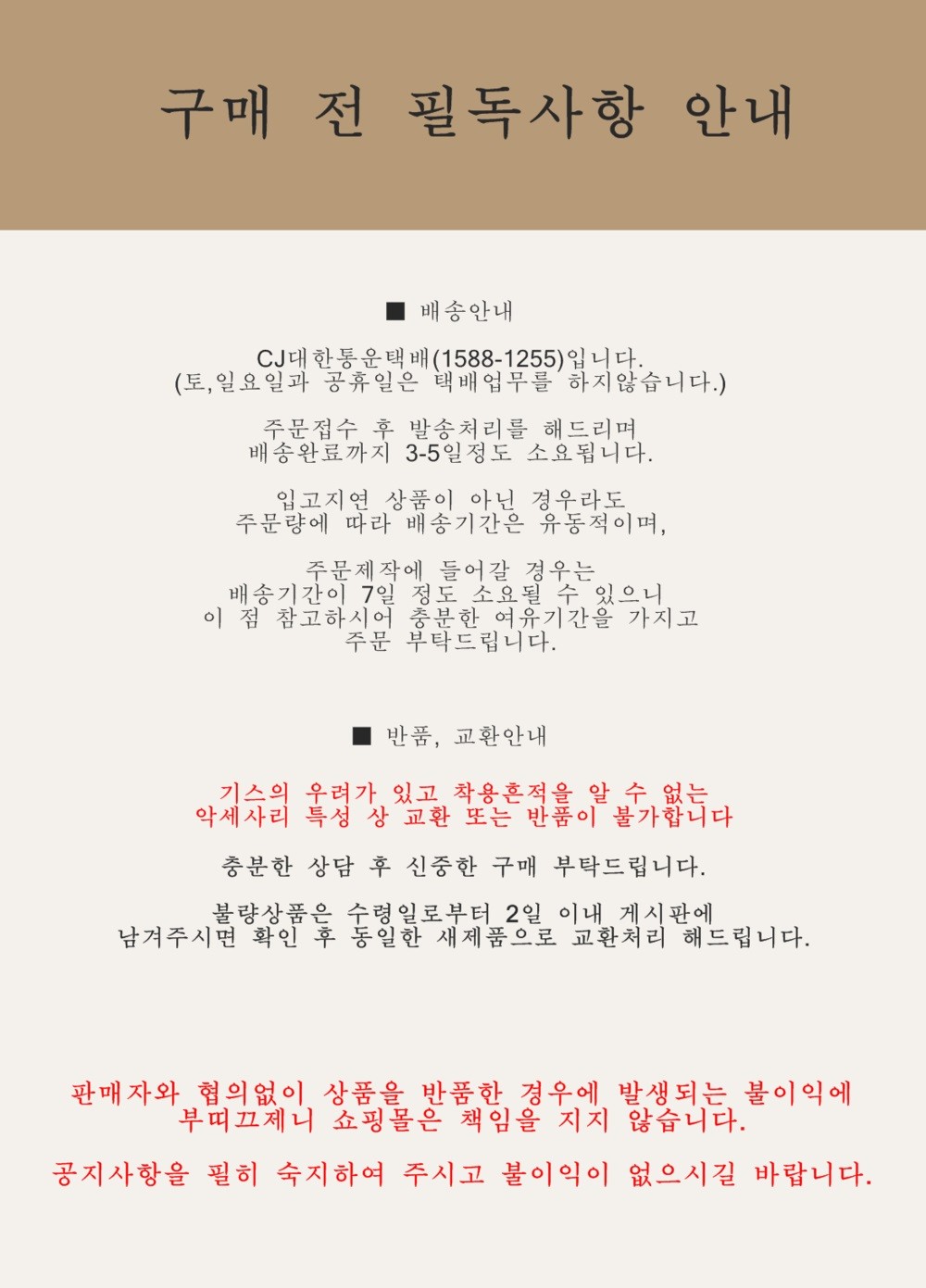 구매 전 필독사항 안내

■ 배송안내

CJ대한통운택배(1588-1255)입니다.
(토,일요일과 공휴일은 택배업무를 하지않습니다.)

주문접수 후 발송처리를 해드리며
배송완료까지 3-5일정도 소요됩니다.

입고지연 상품이 아닌 경우라도
주문량에 따라 배송기간은 유동적이며,

주문제작에 들어갈 경우는
배송기간이 7일 정도 소요될 수 있으니
이 점 참고하시어 충분한 여유기간을 가지고
주문 부탁드립니다.

■ 반품, 교환안내

기스의 우려가 있고 착용흔적을 알 수 없는
악세사리 특성 상 교환 또는 반품이 불가합니다

충분한 상담 후 신중한 구매 부탁드립니다.

불량상품은 수령일로부터 2일 이내 게시판에
남겨주시면 확인 후 동일한 새제품으로 교환처리 해드립니다.

판매자와 협의없이 상품을 반품한 경우에 발생되는 불이익에
부띠끄제니 쇼핑몰은 책임을 지지 않습니다.

공지사항을 필히 숙지하여 주시고 불이익이 없으시길 바랍니다.